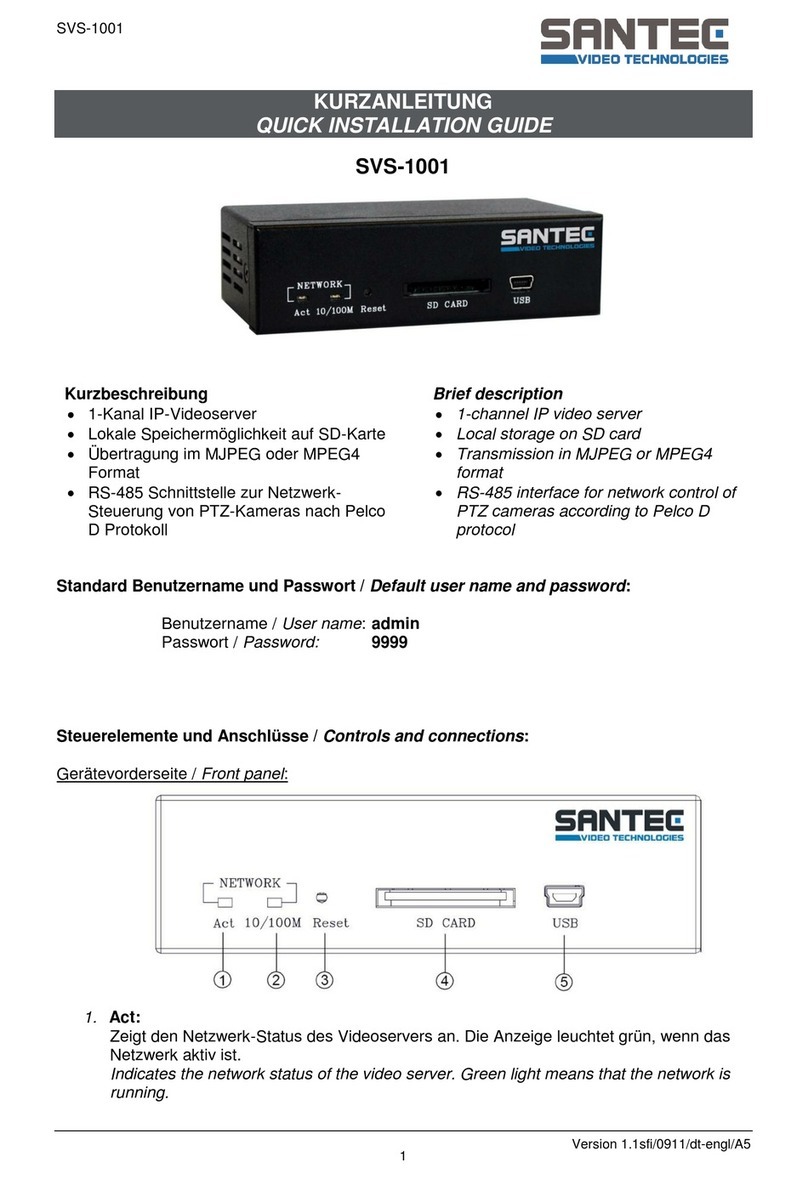 SVS-1001

SANTEC
VIDEO TECHNOLOGIES

KURZANLEITUNG
QUICK INSTALLATION GUIDE

SVS-1001

SANTEC
VIDEO TECHNOLOGIES
NETWORK
Act 10/100M Reset
SD CARD
USB

Kurzbeschreibung
• 1-Kanal IP-Videoserver
• Lokale Speichermöglichkeit auf SD-Karte
• Übertragung im MJPEG oder MPEG4 Format
• RS-485 Schnittstelle zur Netzwerk-Steuerung von PTZ-Kameras nach Pelco D Protokoll

Brief description
• 1-channel IP video server
• Local storage on SD card
• Transmission in MJPEG or MPEG4 format
• RS-485 interface for network control of PTZ cameras according to Pelco D protocol

Standard Benutzername und Passwort / Default user name and password:

Benutzername / User name: admin
Passwort / Password: 9999

Steuerelemente und Anschlüsse / Controls and connections:

Gerätevorderseite / Front panel:

SANTEC
VIDEO TECHNOLOGIES
NETWORK
Act 10/100M Reset
SD CARD
USB
1 2 3 4 5

1. Act:
Zeigt den Netzwerk-Status des Videoservers an. Die Anzeige leuchtet grün, wenn das Netzwerk aktiv ist.
Indicates the network status of the video server. Green light means that the network is running.

Version 1.1sfi/0911/dt-engl/A5
1